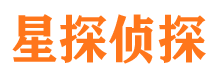 星探侦探